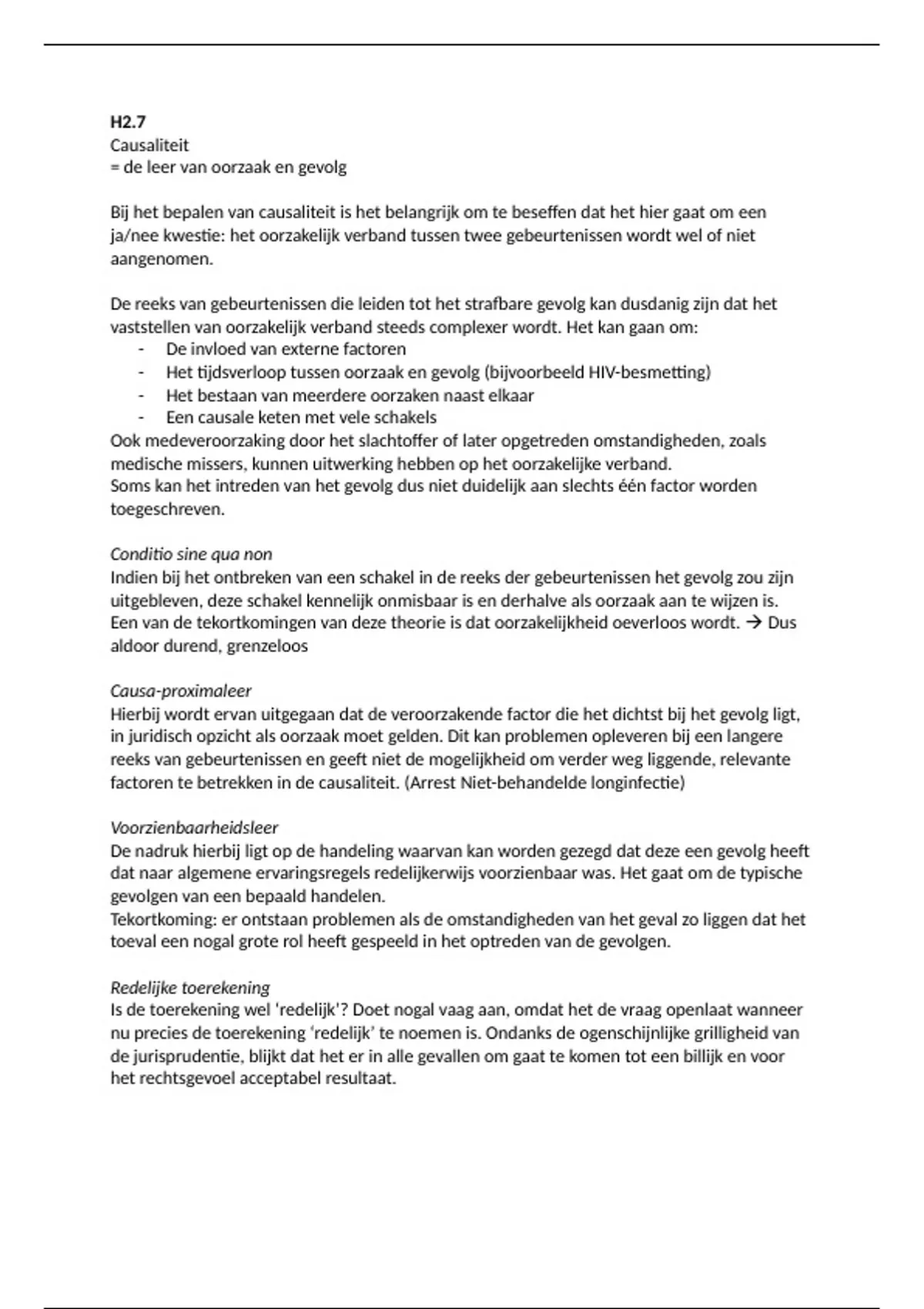 H2.7
Causaliteit
= de leer van oorzaak en gevolg

Bij het bepalen van causaliteit is het belangrijk om te beseffen dat het hier gaat om een ja/nee kwestie: het oorzakelijk verband tussen twee gebeurtenissen wordt wel of niet aangenomen.

De reeks van gebeurtenissen die leiden tot het strafbare gevolg kan dusdanig zijn dat het vaststellen van oorzakelijk verband steeds complexer wordt. Het kan gaan om:
- De invloed van externe factoren
- Het tijdsverloop tussen oorzaak en gevolg (bijvoorbeeld HIV-besmetting)
- Het bestaan van meerdere oorzaken naast elkaar
- Een causale keten met vele schakels
Ook medeveroorzaking door het slachtoffer of later opgetreden omstandigheden, zoals medische missers, kunnen uitwerking hebben op het oorzakelijke verband.
Soms kan het intreden van het gevolg dus niet duidelijk aan slechts één factor worden toegeschreven.

Conditio sine qua non
Indien bij het ontbreken van een schakel in de reeks der gebeurtenissen het gevolg zou zijn uitgebleven, deze schakel kennelijk onmisbaar is en derhalve als oorzaak aan te wijzen is. Een van de tekortkomingen van deze theorie is dat oorzakelijkheid oeverloos wordt. → Dus aldoor durend, grenzeloos

Causa-proximaleer
Hierbij wordt ervan uitgegaan dat de veroorzakende factor die het dichtst bij het gevolg ligt, in juridisch opzicht als oorzaak moet gelden. Dit kan problemen opleveren bij een langere reeks van gebeurtenissen en geeft niet de mogelijkheid om verder weg liggende, relevante factoren te betrekken in de causaliteit. (Arrest Niet-behandelde longinfectie)

Voorzienbaarheidsleer
De nadruk hierbij ligt op de handeling waarvan kan worden gezegd dat deze een gevolg heeft dat naar algemene ervaringsregels redelijkerwijs voorzienbaar was. Het gaat om de typische gevolgen van een bepaald handelen.
Tekortkoming: er ontstaan problemen als de omstandigheden van het geval zo liggen dat het toeval een nogal grote rol heeft gespeeld in het optreden van de gevolgen.

Redelijke toerekening
Is de toerekening wel 'redelijk'? Doet nogal vaag aan, omdat het de vraag openlaat wanneer nu precies de toerekening 'redelijk' te noemen is. Ondanks de ogenschijnlijke grilligheid van de jurisprudentie, blijkt dat het er in alle gevallen om gaat te komen tot een billijk en voor het rechtsgevoel acceptabel resultaat.